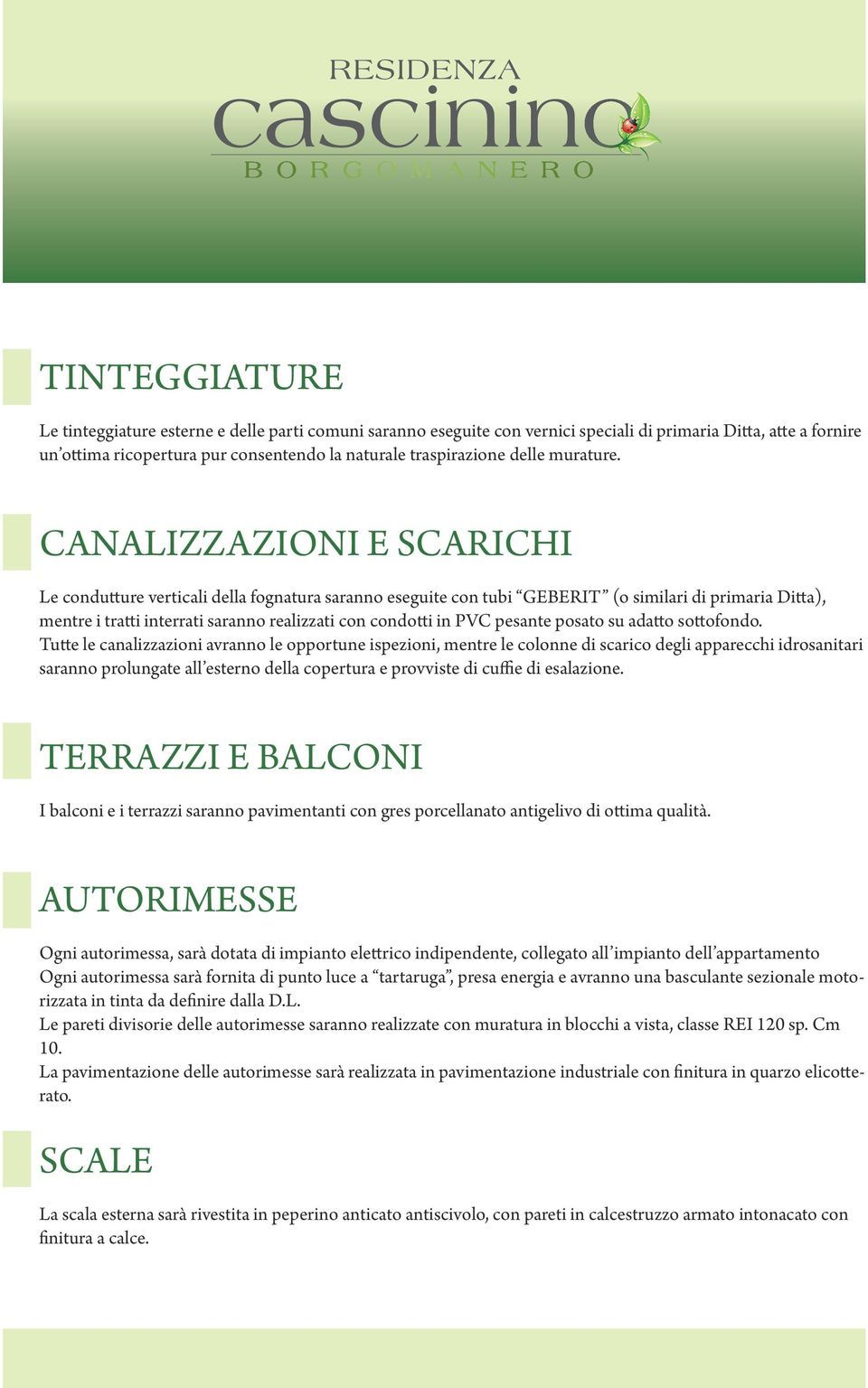 RESIDENZA
cascinino
BORGOMANERO

TINTEGGIATURE

Le tinteggiature esterne e delle parti comuni saranno eseguite con vernici speciali di primaria Ditta, atte a fornire un'ottima ricopertura pur consentendo la naturale traspirazione delle murature.

CANALIZZAZIONI E SCARICHI

Le condutture verticali della fognatura saranno eseguite con tubi "GEBERIT" (o similari di primaria Ditta), mentre i tratti interrati saranno realizzati con condotti in PVC pesante posato su adatto sottofondo.
Tutte le canalizzazioni avranno le opportune ispezioni, mentre le colonne di scarico degli apparecchi idrosanitari saranno prolungate all'esterno della copertura e provviste di cuffie di esalazione.

TERRAZZI E BALCONI

I balconi e i terrazzi saranno pavimentanti con gres porcellanato antigelivo di ottima qualità.

AUTORIMESSE

Ogni autorimessa, sarà dotata di impianto elettrico indipendente, collegato all'impianto dell'appartamento
Ogni autorimessa sarà fornita di punto luce a "tartaruga", presa energia e avranno una basculante sezionale motorizzata in tinta da definire dalla D.L.
Le pareti divisorie delle autorimesse saranno realizzate con muratura in blocchi a vista, classe REI 120 sp. Cm 10.
La pavimentazione delle autorimesse sarà realizzata in pavimentazione industriale con finitura in quarzo elicotterato.

SCALE

La scala esterna sarà rivestita in peperino anticato antiscivolo, con pareti in calcestruzzo armato intonacato con finitura a calce.